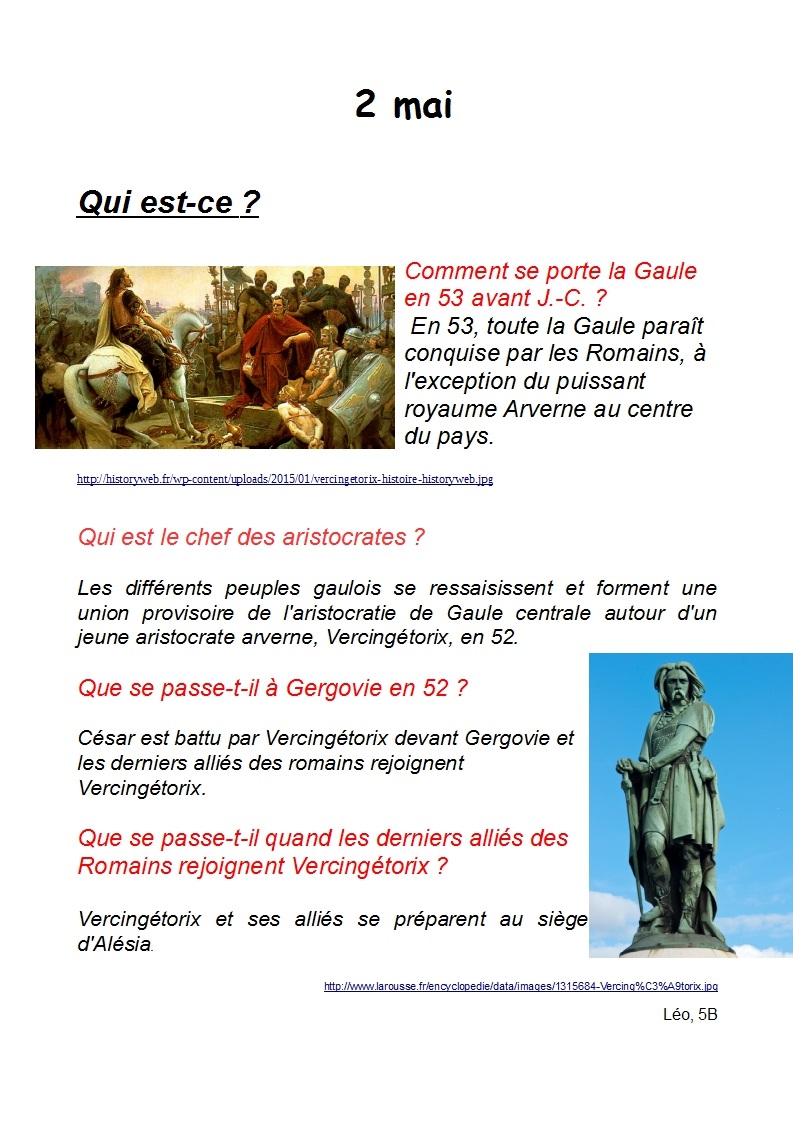 2 mai

Qui est-ce ?

Comment se porte la Gaule en 53 avant J.-C. ?

En 53, toute la Gaule paraît conquise par les Romains, à l'exception du puissant royaume Arverne au centre du pays.

http://historyweb.fr/wp-content/uploads/2015/01/vercingetorix-histoire-historyweb.jpg

Qui est le chef des aristocrates ?

Les différents peuples gaulois se ressaisissent et forment une union provisoire de l'aristocratie de Gaule centrale autour d'un jeune aristocrate arverne, Vercingétorix, en 52.

Que se passe-t-il à Gergovie en 52 ?

César est battu par Vercingétorix devant Gergovie et les derniers alliés des romains rejoignent Vercingétorix.

Que se passe-t-il quand les derniers alliés des Romains rejoignent Vercingétorix ?

Vercingétorix et ses alliés se préparent au siège d'Alésia.

http://www.larousse.fr/encyclopedie/data/images/1315684-Vercing%C3%A9torix.jpg

Léo, 5B